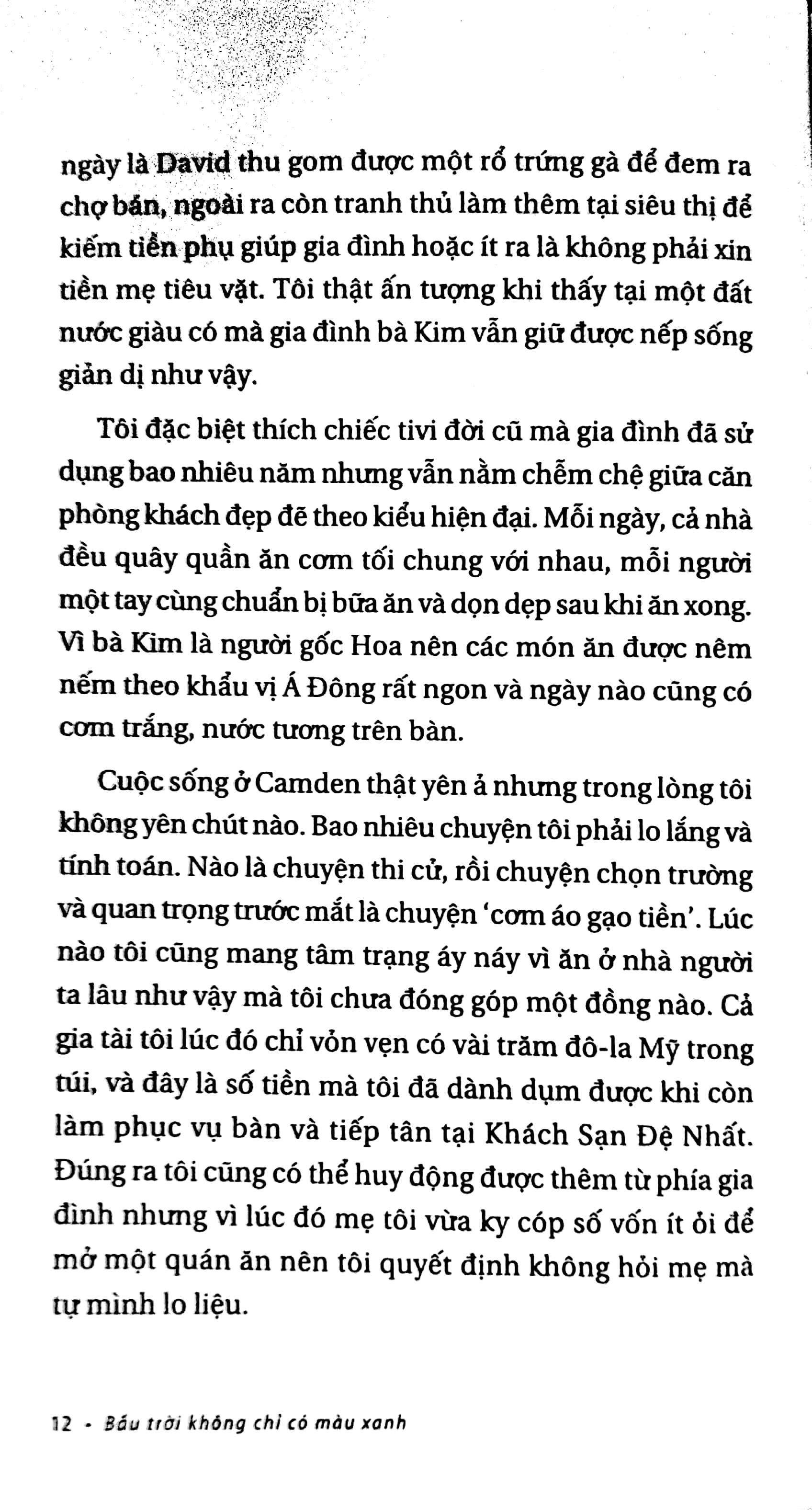 ngày là David thu gom được một rổ trứng gà để đem ra chợ bán, ngoài ra còn tranh thủ làm thêm tại siêu thị để kiếm tiền phụ giúp gia đình hoặc ít ra là không phải xin tiền mẹ tiêu vặt. Tôi thật ấn tượng khi thấy tại một đất nước giàu có mà gia đình bà Kim vẫn giữ được nếp sống giản dị như vậy.

Tôi đặc biệt thích chiếc tivi đời cũ mà gia đình đã sử dụng bao nhiêu năm nhưng vẫn nằm chễm chệ giữa căn phòng khách đẹp đẽ theo kiểu hiện đại. Mỗi ngày, cả nhà đều quây quần ăn cơm tối chung với nhau, mỗi người một tay cùng chuẩn bị bữa ăn và dọn dẹp sau khi ăn xong. Vì bà Kim là người gốc Hoa nên các món ăn được nêm nếm theo khẩu vị Á Đông rất ngon và ngày nào cũng có cơm trắng, nước tương trên bàn.

Cuộc sống ở Camden thật yên ả nhưng trong lòng tôi không yên chút nào. Bao nhiêu chuyện tôi phải lo lắng và tính toán. Nào là chuyện thi cử, rồi chuyện chọn trường và quan trọng trước mắt là chuyện 'cơm áo gạo tiền'. Lúc nào tôi cũng mang tâm trạng áy náy vì ăn ở nhà người ta lâu như vậy mà tôi chưa đóng góp một đồng nào. Cả gia tài tôi lúc đó chỉ vỏn vẹn có vài trăm đô-la Mỹ trong túi, và đây là số tiền mà tôi đã dành dụm được khi còn làm phục vụ bàn và tiếp tân tại Khách Sạn Đệ Nhất. Đúng ra tôi cũng có thể huy động được thêm từ phía gia đình nhưng vì lúc đó mẹ tôi vừa ky cóp số vốn ít ỏi để mở một quán ăn nên tôi quyết định không hỏi mẹ mà tự mình lo liệu.

12 • Bầu trời không chỉ có màu xanh